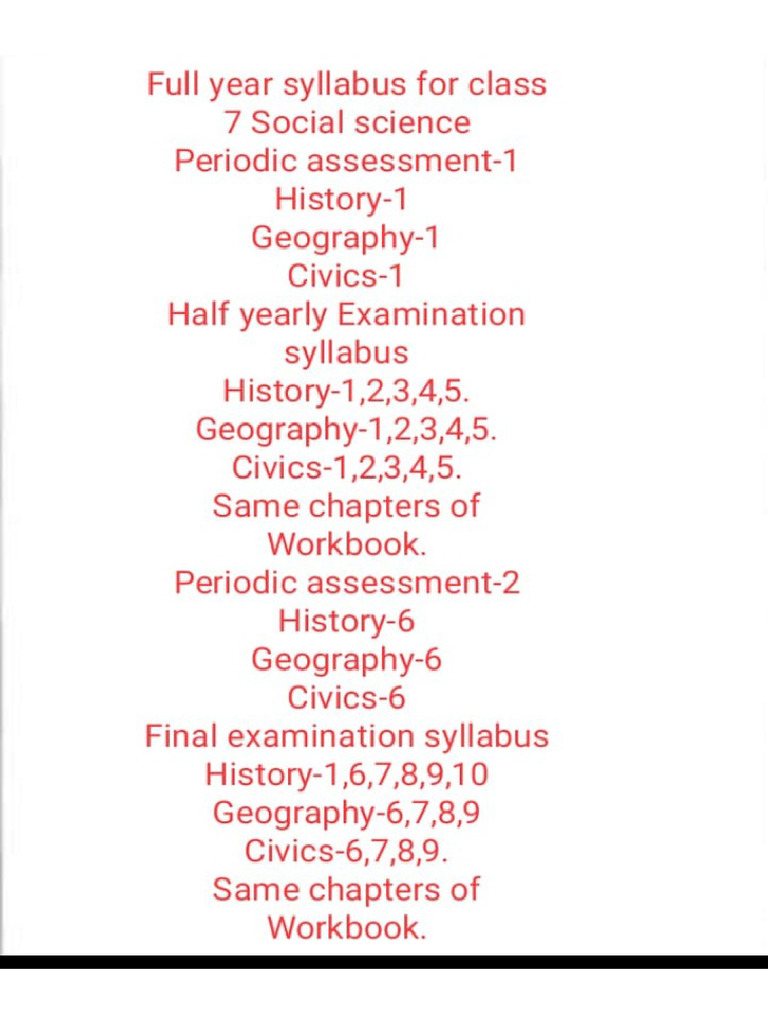 Full year syllabus for class 7 Social science
Periodic assessment-1
History-1
Geography-1
Civics-1
Half yearly Examination syllabus
History-1,2,3,4,5.
Geography-1,2,3,4,5.
Civics-1,2,3,4,5.
Same chapters of Workbook.
Periodic assessment-2
History-6
Geography-6
Civics-6
Final examination syllabus
History-1,6,7,8,9,10
Geography-6,7,8,9
Civics-6,7,8,9.
Same chapters of Workbook.